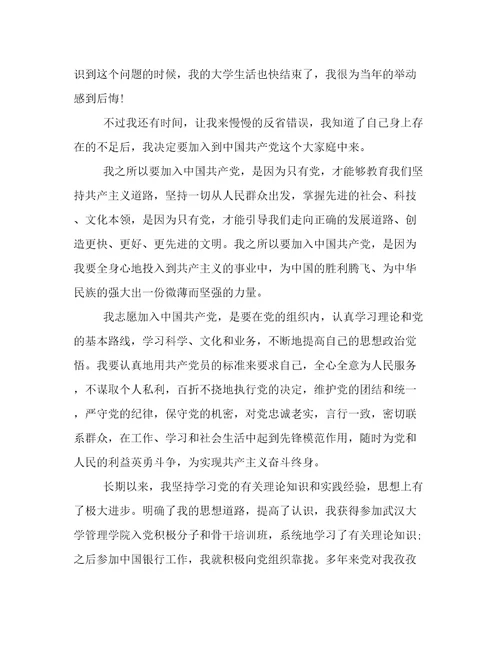 识到这个问题的时候，我的大学生活也快结束了，我很为当年的举动感到后悔！

不过我还有时间，让我来慢慢的反省错误，我知道了自己身上存在的不足后，我决定要加入到中国共产党这个大家庭中来。

我之所以要加入中国共产党，是因为只有党，才能够教育我们坚持共产主义道路，坚持一切从人民群众出发，掌握先进的社会、科技、文化本领，是因为只有党，才能引导我们走向正确的发展道路、创造更快、更好、更先进的文明。我之所以要加入中国共产党，是因为我要全身心地投入到共产主义的事业中，为中国的胜利腾飞、为中华民族的强大出一份微薄而坚强的力量。

我志愿加入中国共产党，是要在党的组织内，认真学习理论和党的基本路线，学习科学、文化和业务，不断地提高自己的思想政治觉悟。我要认真地用共产党员的标准来要求自己，全心全意为人民服务，不谋取个人私利，百折不挠地执行党的决定，维护党的团结和统一，严守党的纪律，保守党的机密，对党忠诚老实，言行一致，密切联系群众，在工作、学习和社会生活中起到先锋模范作用，随时为党和人民的利益英勇斗争，为实现共产主义奋斗终身。

长期以来，我坚持学习党的有关理论知识和实践经验，思想上有了极大进步。明确了我的思想道路，提高了认识，我获得参加武汉大学管理学院入党积极分子和骨干培训班，系统地学习了有关理论知识；之后参加中国银行工作，我就积极向党组织靠拢。多年来党对我孜孜